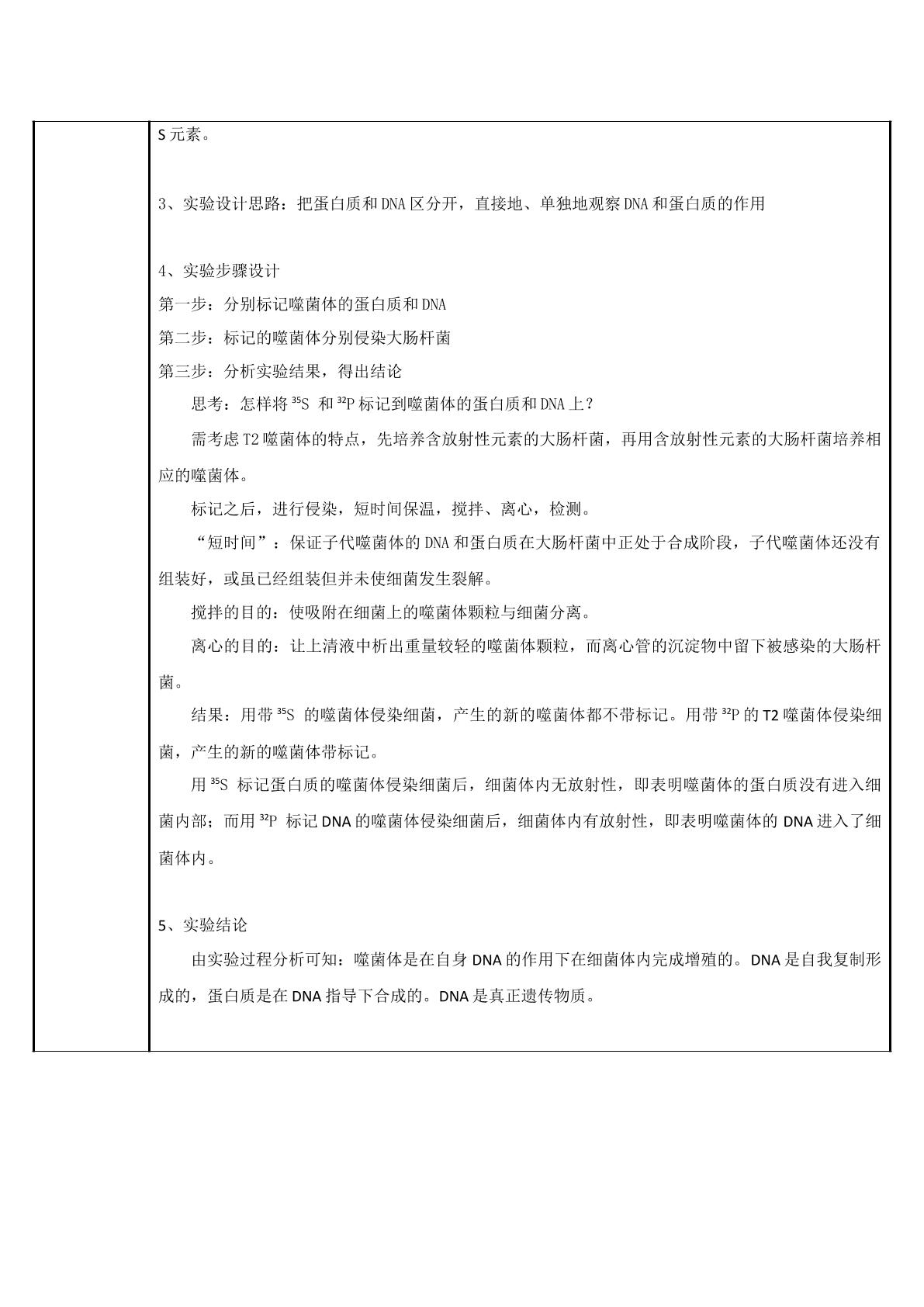 S元素。

3、实验设计思路：把蛋白质和DNA区分开，直接地、单独地观察DNA和蛋白质的作用

4、实验步骤设计
第一步：分别标记噬菌体的蛋白质和DNA
第二步：标记的噬菌体分别侵染大肠杆菌
第三步：分析实验结果，得出结论

思考：怎样将$^{35}S$和$^{32}P$标记到噬菌体的蛋白质和DNA上？

需考虑T2噬菌体的特点，先培养含放射性元素的大肠杆菌，再用含放射性元素的大肠杆菌培养相应的噬菌体。

标记之后，进行侵染，短时间保温，搅拌、离心，检测。

“短时间”：保证子代噬菌体的DNA和蛋白质在大肠杆菌中正处于合成阶段，子代噬菌体还没有组装好，或虽已经组装但并未使细菌发生裂解。

搅拌的目的：使吸附在细菌上的噬菌体颗粒与细菌分离。

离心的目的：让上清液中析出重量较轻的噬菌体颗粒，而离心管的沉淀物中留下被感染的大肠杆菌。

结果：用带$^{35}S$的噬菌体侵染细菌，产生的新的噬菌体都不带标记。用带$^{32}P$的T2噬菌体侵染细菌，产生的新的噬菌体带标记。

用$^{35}S$标记蛋白质的噬菌体侵染细菌后，细菌体内无放射性，即表明噬菌体的蛋白质没有进入细菌内部；而用$^{32}P$标记DNA的噬菌体侵染细菌后，细菌体内有放射性，即表明噬菌体的DNA进入了细菌体内。

5、实验结论

由实验过程分析可知：噬菌体是在自身DNA的作用下在细菌体内完成增殖的。DNA是自我复制形成的，蛋白质是在DNA指导下合成的。DNA是真正遗传物质。